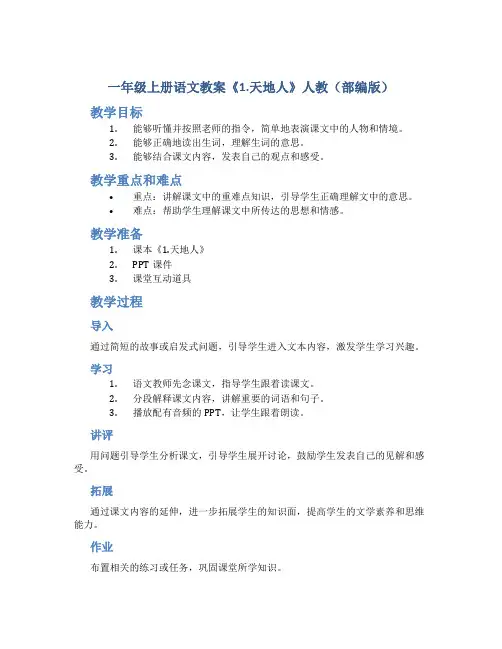 一年级上册语文教案《1.天地人》人教（部编版）

教学目标

1. 能够听懂并按照老师的指令，简单地表演课文中的人物和情境。
2. 能够正确地读出生词，理解生词的意思。
3. 能够结合课文内容，发表自己的观点和感受。

教学重点和难点

• 重点：讲解课文中的重难点知识，引导学生正确理解文中的意思。
• 难点：帮助学生理解课文中所传达的思想和情感。

教学准备

1. 课本《1.天地人》
2. PPT 课件
3. 课堂互动道具

教学过程

导入

通过简短的故事或启发式问题，引导学生进入文本内容，激发学生学习兴趣。

学习

1. 语文教师先念课文，指导学生跟着读课文。
2. 分段解释课文内容，讲解重要的词语和句子。
3. 播放配有音频的 PPT，让学生跟着朗读。

讲评

用问题引导学生分析课文，引导学生展开讨论，鼓励学生发表自己的见解和感受。

拓展

通过课文内容的延伸，进一步拓展学生的知识面，提高学生的文学素养和思维能力。

作业

布置相关的练习或任务，巩固课堂所学知识。